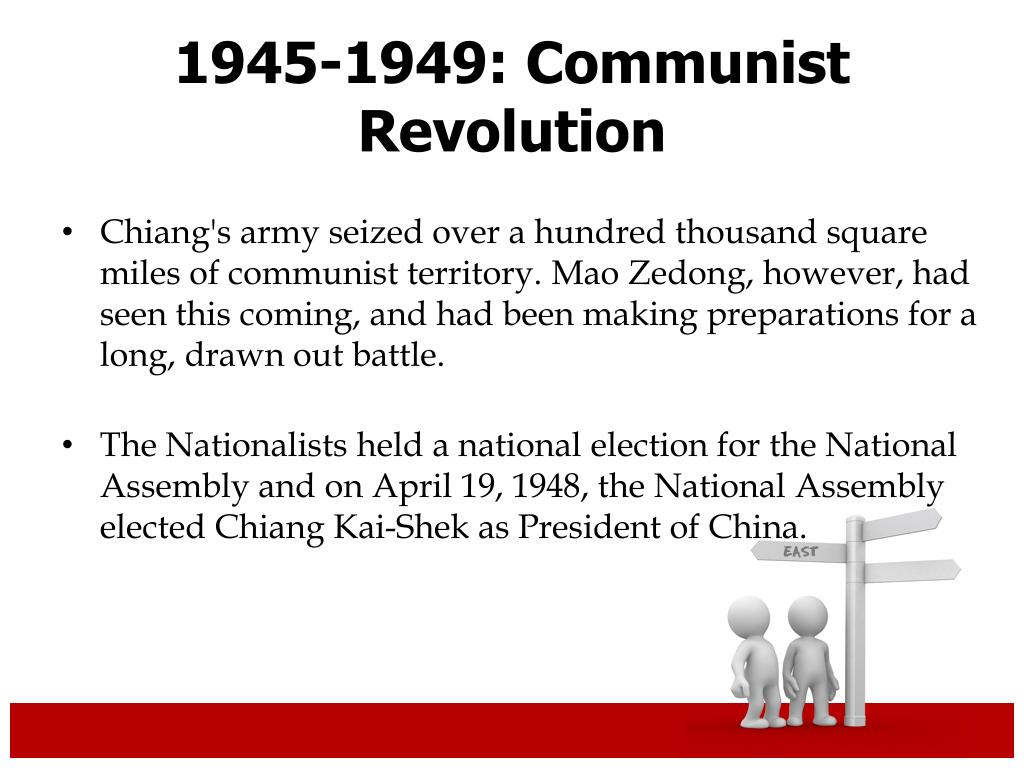 1945-1949: Communist Revolution

• Chiang's army seized over a hundred thousand square miles of communist territory. Mao Zedong, however, had seen this coming, and had been making preparations for a long, drawn out battle.

• The Nationalists held a national election for the National Assembly and on April 19, 1948, the National Assembly elected Chiang Kai-Shek as President of China.

EAST